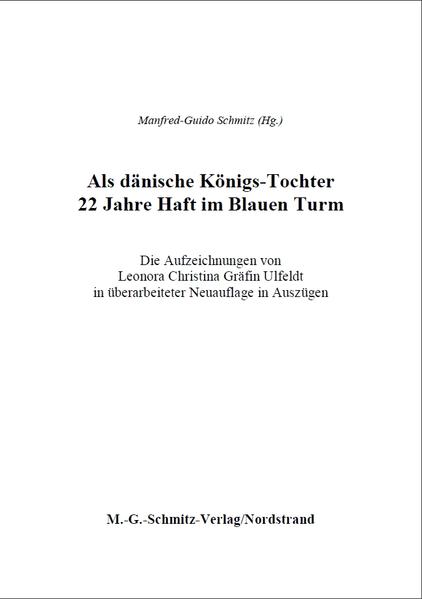 Manfred-Guido Schmitz (Hg.)

Als dänische Königs-Tochter
22 Jahre Haft im Blauen Turm

Die Aufzeichnungen von
Leonora Christina Gräfin Ulfeldt
in überarbeiteter Neuauflage in Auszügen

M.-G.-Schmitz-Verlag/Nordstrand